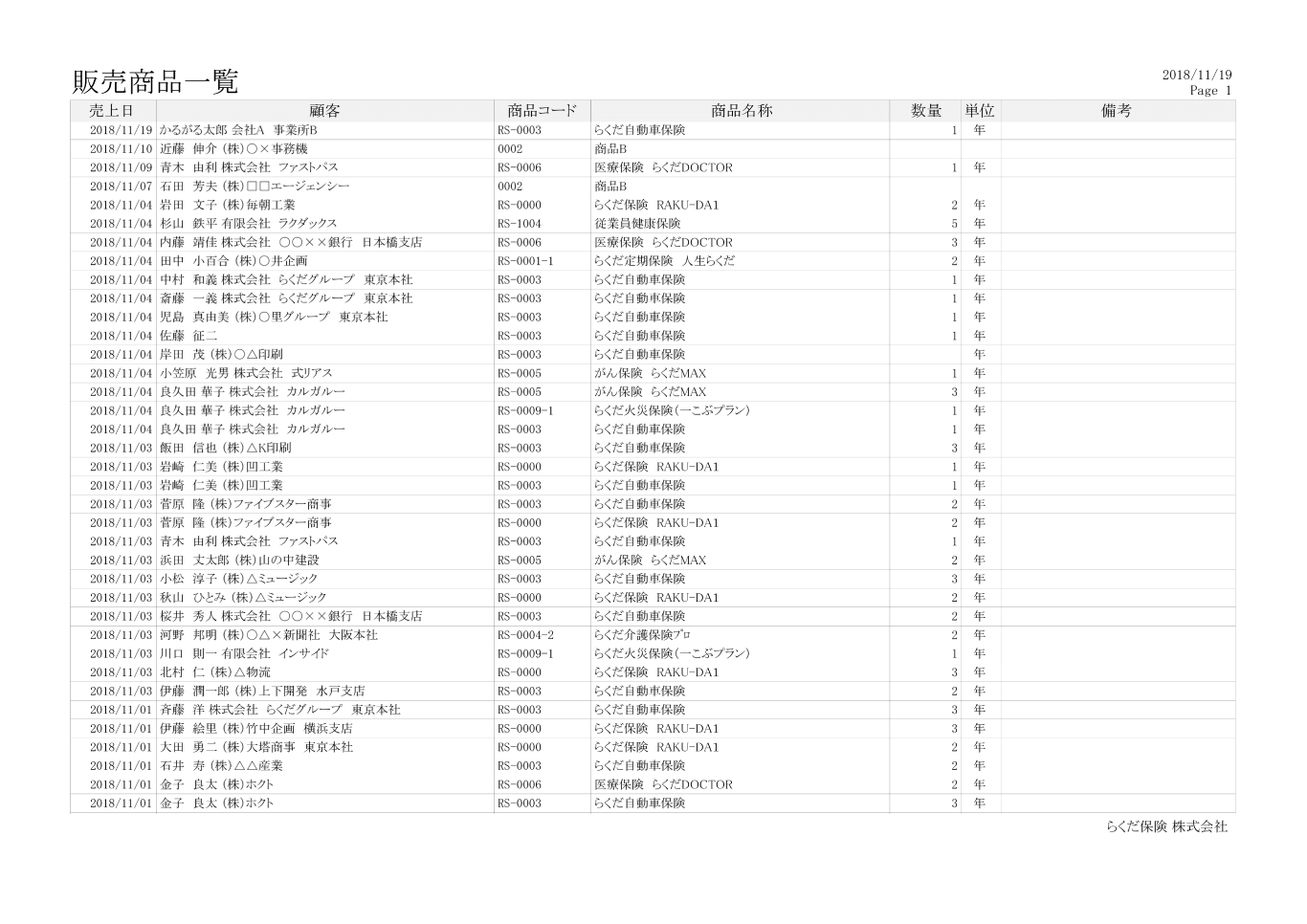 販売商品一覧

2018/11/19
Page 1

| 売上日 | 顧客 | 商品コード | 商品名称 | 数量 | 単位 | 備考 |
|---|---|---|---|---|---|---|
| 2018/11/19 | かるがる太郎 会社A 事業所B | RS-0003 | らくだ自動車保険 | 1 | 年 | |
| 2018/11/10 | 近藤 伸介 (株)○×事務機 | 0002 | 商品B | | | |
| 2018/11/09 | 青木 由利 株式会社 ファストパス | RS-0006 | 医療保険 らくだDOCTOR | 1 | 年 | |
| 2018/11/07 | 石田 芳夫 (株)□□エージェンシー | 0002 | 商品B | | | |
| 2018/11/04 | 岩田 文子 (株)毎朝工業 | RS-0000 | らくだ保険 RAKU-DA1 | 2 | 年 | |
| 2018/11/04 | 杉山 鉄平 有限会社 ラクダックス | RS-1004 | 従業員健康保険 | 5 | 年 | |
| 2018/11/04 | 内藤 靖佳 株式会社 ○○××銀行 日本橋支店 | RS-0006 | 医療保険 らくだDOCTOR | 3 | 年 | |
| 2018/11/04 | 田中 小百合 (株)○井企画 | RS-0001-1 | らくだ定期保険 人生らくだ | 2 | 年 | |
| 2018/11/04 | 中村 和義 株式会社 らくだグループ 東京本社 | RS-0003 | らくだ自動車保険 | 1 | 年 | |
| 2018/11/04 | 斎藤 一義 株式会社 らくだグループ 東京本社 | RS-0003 | らくだ自動車保険 | 1 | 年 | |
| 2018/11/04 | 児島 真由美 (株)○里グループ 東京本社 | RS-0003 | らくだ自動車保険 | 1 | 年 | |
| 2018/11/04 | 佐藤 征二 | RS-0003 | らくだ自動車保険 | 1 | 年 | |
| 2018/11/04 | 岸田 茂 (株)○△印刷 | RS-0003 | らくだ自動車保険 | | 年 | |
| 2018/11/04 | 小笠原 光男 株式会社 式リアス | RS-0005 | がん保険 らくだMAX | 1 | 年 | |
| 2018/11/04 | 良久田 華子 株式会社 カルガルー | RS-0005 | がん保険 らくだMAX | 3 | 年 | |
| 2018/11/04 | 良久田 華子 株式会社 カルガルー | RS-0009-1 | らくだ火災保険(一こぶプラン) | 1 | 年 | |
| 2018/11/04 | 良久田 華子 株式会社 カルガルー | RS-0003 | らくだ自動車保険 | 1 | 年 | |
| 2018/11/03 | 飯田 信也 (株)△K印刷 | RS-0003 | らくだ自動車保険 | 3 | 年 | |
| 2018/11/03 | 岩崎 仁美 (株)凹工業 | RS-0000 | らくだ保険 RAKU-DA1 | 1 | 年 | |
| 2018/11/03 | 岩崎 仁美 (株)凹工業 | RS-0003 | らくだ自動車保険 | 1 | 年 | |
| 2018/11/03 | 菅原 隆 (株)ファイブスター商事 | RS-0003 | らくだ自動車保険 | 2 | 年 | |
| 2018/11/03 | 菅原 隆 (株)ファイブスター商事 | RS-0000 | らくだ保険 RAKU-DA1 | 2 | 年 | |
| 2018/11/03 | 青木 由利 株式会社 ファストパス | RS-0003 | らくだ自動車保険 | 1 | 年 | |
| 2018/11/03 | 浜田 丈太郎 (株)山の中建設 | RS-0005 | がん保険 らくだMAX | 2 | 年 | |
| 2018/11/03 | 小松 淳子 (株)△ミュージック | RS-0003 | らくだ自動車保険 | 3 | 年 | |
| 2018/11/03 | 秋山 ひとみ (株)△ミュージック | RS-0000 | らくだ保険 RAKU-DA1 | 2 | 年 | |
| 2018/11/03 | 桜井 秀人 株式会社 ○○××銀行 日本橋支店 | RS-0003 | らくだ自動車保険 | 2 | 年 | |
| 2018/11/03 | 河野 邦明 (株)○△×新聞社 大阪本社 | RS-0004-2 | らくだ介護保険プロ | 2 | 年 | |
| 2018/11/03 | 川口 則一 有限会社 インサイド | RS-0009-1 | らくだ火災保険(一こぶプラン) | 1 | 年 | |
| 2018/11/03 | 北村 仁 (株)△物流 | RS-0000 | らくだ保険 RAKU-DA1 | 3 | 年 | |
| 2018/11/03 | 伊藤 潤一郎 (株)上下開発 水戸支店 | RS-0003 | らくだ自動車保険 | 2 | 年 | |
| 2018/11/01 | 斉藤 洋 株式会社 らくだグループ 東京本社 | RS-0003 | らくだ自動車保険 | 3 | 年 | |
| 2018/11/01 | 伊藤 絵里 (株)竹中企画 横浜支店 | RS-0000 | らくだ保険 RAKU-DA1 | 3 | 年 | |
| 2018/11/01 | 大田 勇二 (株)大塔商事 東京本社 | RS-0000 | らくだ保険 RAKU-DA1 | 2 | 年 | |
| 2018/11/01 | 石井 寿 (株)△△産業 | RS-0003 | らくだ自動車保険 | 2 | 年 | |
| 2018/11/01 | 金子 良太 (株)ホクト | RS-0006 | 医療保険 らくだDOCTOR | 2 | 年 | |
| 2018/11/01 | 金子 良太 (株)ホクト | RS-0003 | らくだ自動車保険 | 3 | 年 | |

らくだ保険 株式会社